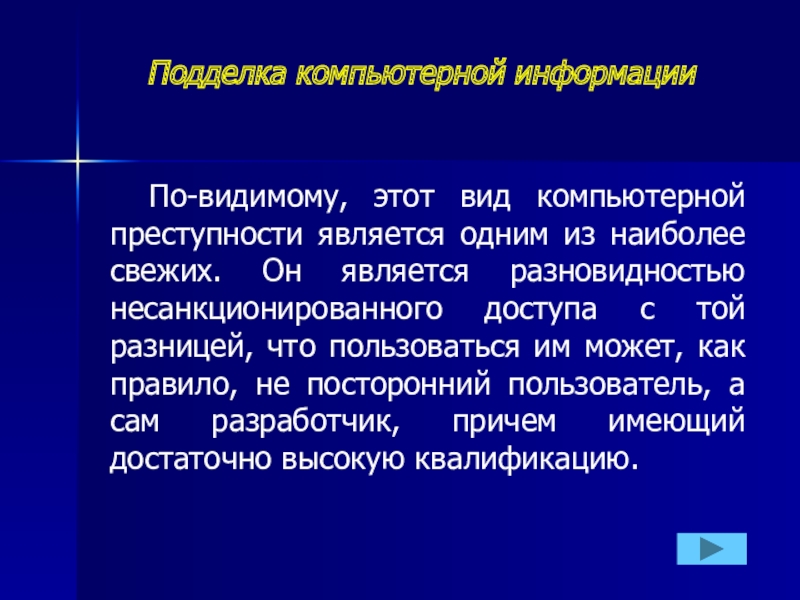 Подделка компьютерной информации

По-видимому, этот вид компьютерной преступности является одним из наиболее свежих. Он является разновидностью несанкционированного доступа с той разницей, что пользоваться им может, как правило, не посторонний пользователь, а сам разработчик, причем имеющий достаточно высокую квалификацию.